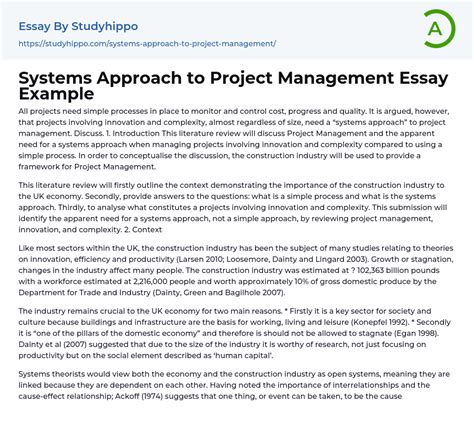 Essay By Studyhippo

https://studyhippo.com/systems-approach-to-project-management/

A

Systems Approach to Project Management Essay Example

All projects need simple processes in place to monitor and control cost, progress and quality. It is argued, however, that projects involving innovation and complexity, almost regardless of size, need a "systems approach" to project management. Discuss. 1. Introduction This literature review will discuss Project Management and the apparent need for a systems approach when managing projects involving innovation and complexity compared to using a simple process. In order to conceptualise the discussion, the construction industry will be used to provide a framework for Project Management.

This literature review will firstly outline the context demonstrating the importance of the construction industry to the UK economy. Secondly, provide answers to the questions: what is a simple process and what is the systems approach. Thirdly, to analyse what constitutes a projects involving innovation and complexity. This submission will identify the apparent need for a systems approach, not a simple approach, by reviewing project management, innovation, and complexity. 2. Context

Like most sectors within the UK, the construction industry has been the subject of many studies relating to theories on innovation, efficiency and productivity (Larsen 2010; Loosemore, Dainty and Lingard 2003). Growth or stagnation, changes in the industry affect many people. The construction industry was estimated at ? 102,363 billion pounds with a workforce estimated at 2,216,000 people and worth approximately 10% of gross domestic produce by the Department for Trade and Industry (Dainty, Green and Bagilhole 2007).

The industry remains crucial to the UK economy for two main reasons. * Firstly it is a key sector for society and culture because buildings and infrastructure are the basis for working, living and leisure (Konepfel 1992). * Secondly it is "one of the pillars of the domestic economy" and therefore is should not be allowed to stagnate (Egan 1998). Dainty et al (2007) suggested that due to the size of the industry it is worthy of research, not just focusing on productivity but on the social element described as 'human capital'.

Systems theorists would view both the economy and the construction industry as open systems, meaning they are linked because they are dependent on each other. Having noted the importance of interrelationships and the cause-effect relationship; Ackoff (1974) suggests that one thing, or event can be taken, to be the cause